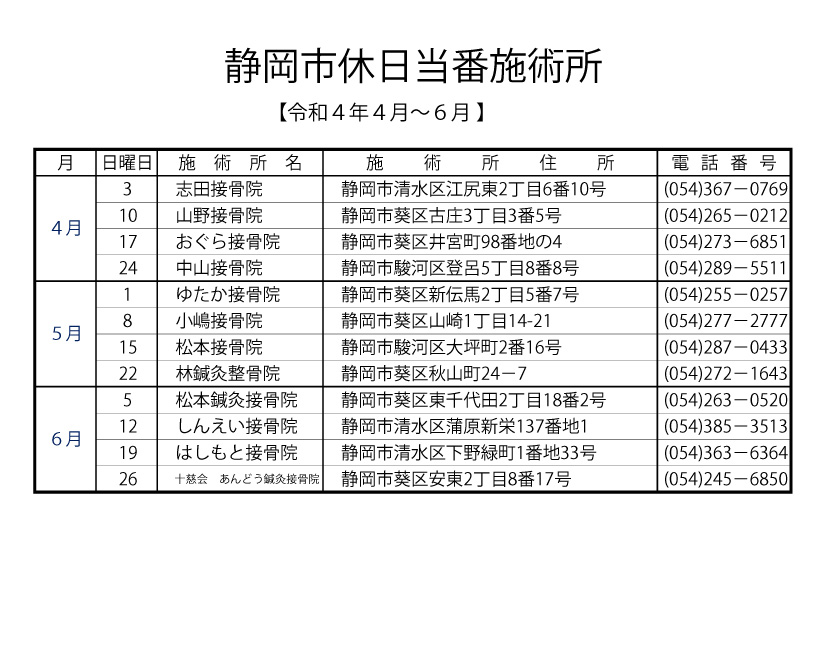 静岡市休日当番施術所

【令和４年４月～６月】

| 月 | 日曜日 | 施　術　所　名 | 施　術　所　住　所 | 電　話　番　号 |
|---|---|---|---|---|
| 4月 | 3 | 志田接骨院 | 静岡市清水区江尻東2丁目6番10号 | (054)367－0769 |
| | 10 | 山野接骨院 | 静岡市葵区古庄3丁目3番5号 | (054)265－0212 |
| | 17 | おぐら接骨院 | 静岡市葵区井宮町98番地の4 | (054)273－6851 |
| | 24 | 中山接骨院 | 静岡市駿河区登呂5丁目8番8号 | (054)289－5511 |
| 5月 | 1 | ゆたか接骨院 | 静岡市葵区新伝馬2丁目5番7号 | (054)255－0257 |
| | 8 | 小嶋接骨院 | 静岡市葵区山崎1丁目14-21 | (054)277－2777 |
| | 15 | 松本接骨院 | 静岡市駿河区大坪町2番16号 | (054)287－0433 |
| | 22 | 林鍼灸整骨院 | 静岡市葵区秋山町24－7 | (054)272－1643 |
| 6月 | 5 | 松本鍼灸接骨院 | 静岡市葵区東千代田2丁目18番2号 | (054)263－0520 |
| | 12 | しんえい接骨院 | 静岡市清水区蒲原新栄137番地1 | (054)385－3513 |
| | 19 | はしもと接骨院 | 静岡市清水区下野緑町1番地33号 | (054)363－6364 |
| | 26 | 十慈会　あんどう鍼灸接骨院 | 静岡市葵区安東2丁目8番17号 | (054)245－6850 |